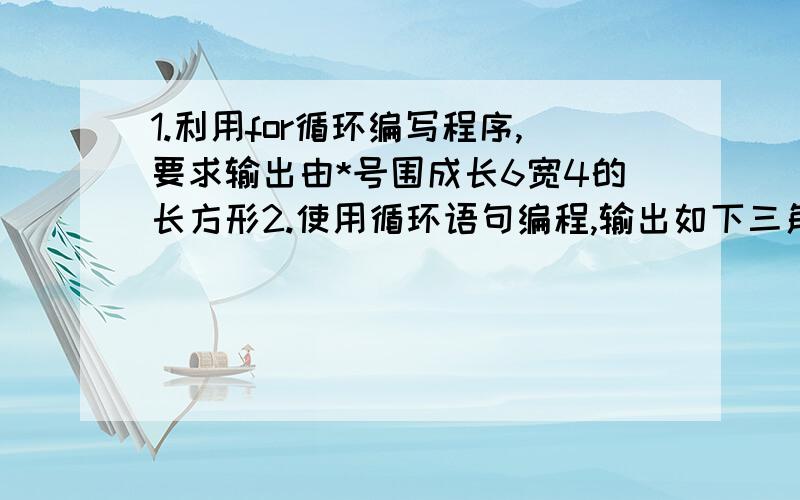 1.利用for循环编写程序,要求输出由*号围成长6宽4的长方形2.使用循环语句编程,输出如下三角